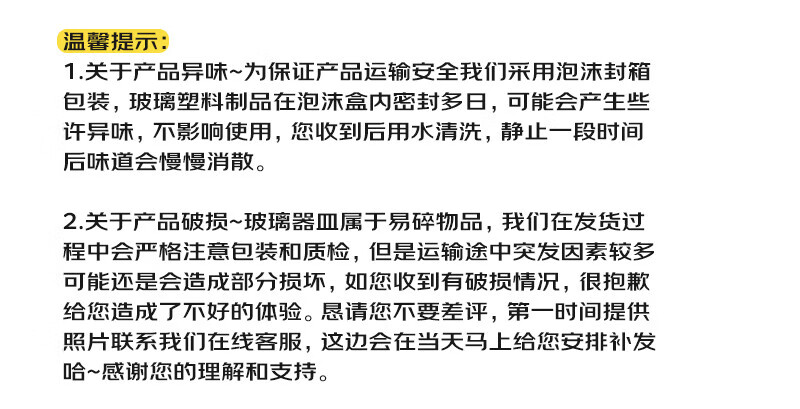 温馨提示:

1.关于产品异味~为保证产品运输安全我们采用泡沫封箱包装，玻璃塑料制品在泡沫盒内密封多日，可能会产生些许异味，不影响使用，您收到后用水清洗，静止一段时间后味道会慢慢消散。

2.关于产品破损~玻璃器皿属于易碎物品，我们在发货过程中会严格注意包装和质检，但是运输途中突发因素较多可能还是会造成部分损坏，如您收到有破损情况，很抱歉给您造成了不好的体验。恳请您不要差评，第一时间提供照片联系我们在线客服，这边会在当天马上给您安排补发哈~感谢您的理解和支持。